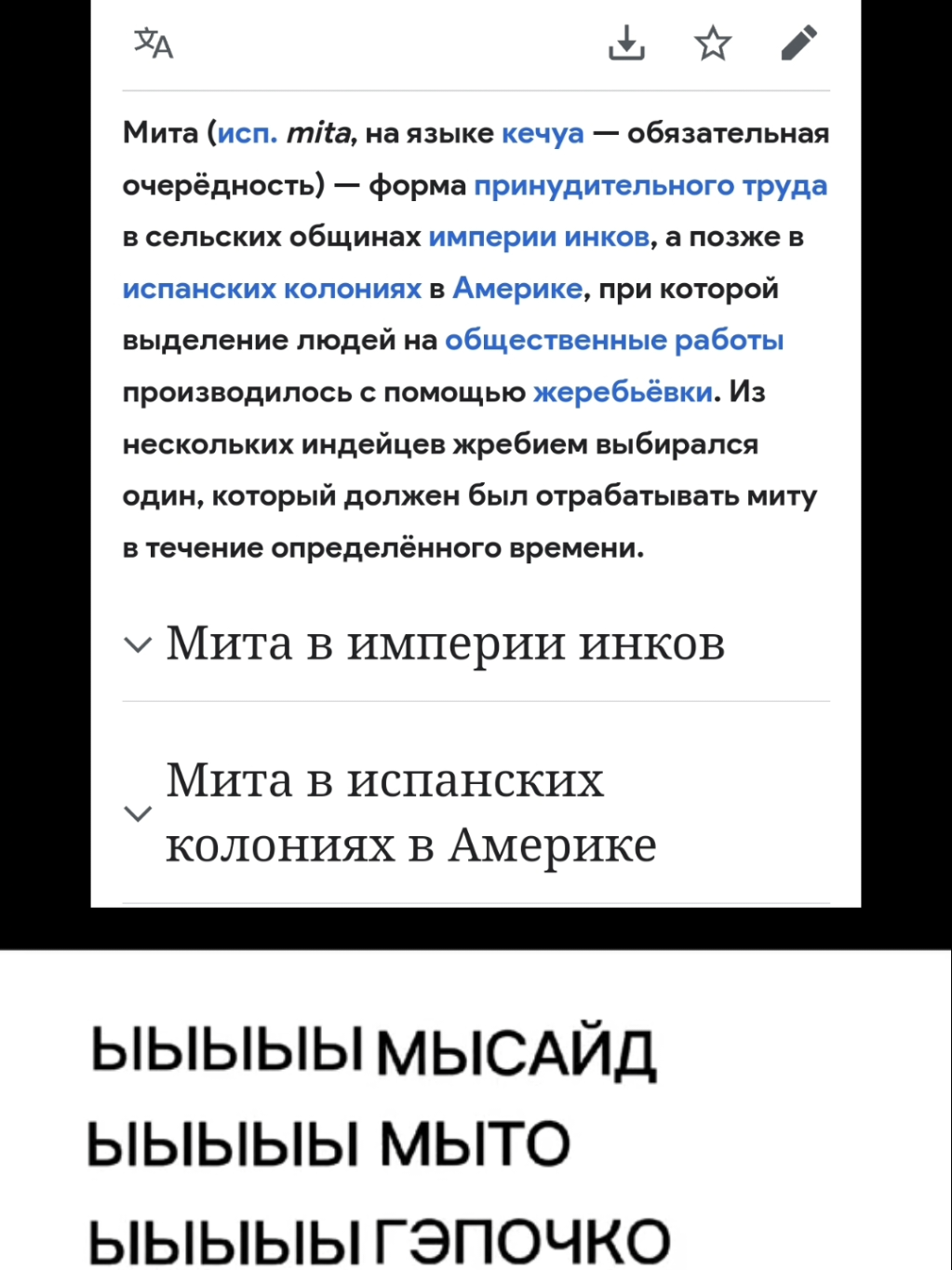 Мита (исп. mita, на языке кечуа — обязательная очерёдность) — форма принудительного труда в сельских общинах империи инков, а позже в испанских колониях в Америке, при которой выделение людей на общественные работы производилось с помощью жеребьёвки. Из нескольких индейцев жребием выбирался один, который должен был отрабатывать миту в течение определённого времени.

Мита в империи инков

Мита в испанских колониях в Америке

ЫЫЫЫЫ МЫСАЙД
ЫЫЫЫЫ МЫТО
ЫЫЫЫЫ ГЭПОЧКО